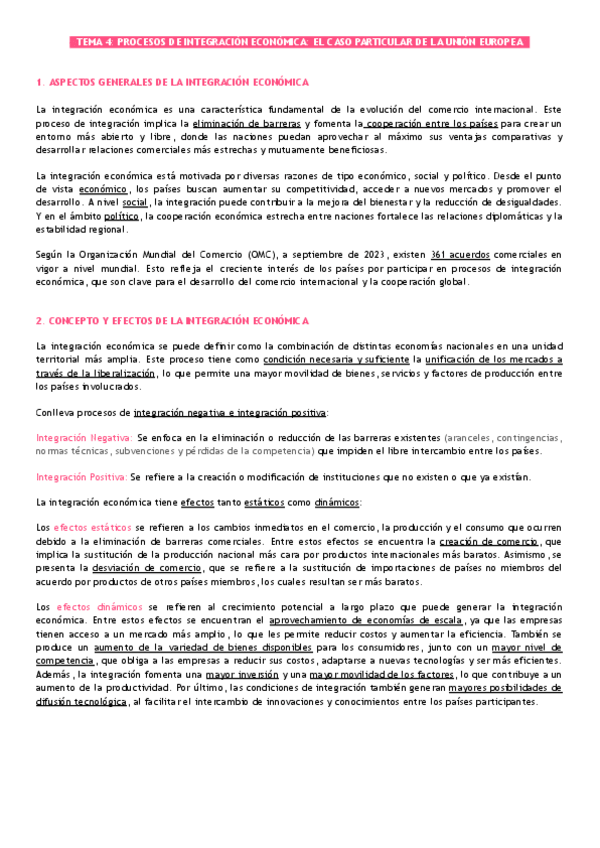 TEMA 4: PROCESOS DE INTEGRACIÓN ECONÓMICA: EL CASO PARTICULAR DE LA UNIÓN EUROPEA

1. ASPECTOS GENERALES DE LA INTEGRACIÓN ECONÓMICA

La integración económica es una característica fundamental de la evolución del comercio internacional. Este proceso de integración implica la eliminación de barreras y fomenta la cooperación entre los países para crear un entorno más abierto y libre, donde las naciones puedan aprovechar al máximo sus ventajas comparativas y desarrollar relaciones comerciales más estrechas y mutuamente beneficiosas.

La integración económica está motivada por diversas razones de tipo económico, social y político. Desde el punto de vista económico, los países buscan aumentar su competitividad, acceder a nuevos mercados y promover el desarrollo. A nivel social, la integración puede contribuir a la mejora del bienestar y la reducción de desigualdades. Y en el ámbito político, la cooperación económica estrecha entre naciones fortalece las relaciones diplomáticas y la estabilidad regional.

Según la Organización Mundial del Comercio (OMC), a septiembre de 2023, existen 361 acuerdos comerciales en vigor a nivel mundial. Esto refleja el creciente interés de los países por participar en procesos de integración económica, que son clave para el desarrollo del comercio internacional y la cooperación global.

2. CONCEPTO Y EFECTOS DE LA INTEGRACIÓN ECONÓMICA

La integración económica se puede definir como la combinación de distintas economías nacionales en una unidad territorial más amplia. Este proceso tiene como condición necesaria y suficiente la unificación de los mercados a través de la liberalización, lo que permite una mayor movilidad de bienes, servicios y factores de producción entre los países involucrados.

Conlleva procesos de integración negativa e integración positiva:

Integración Negativa: Se enfoca en la eliminación o reducción de las barreras existentes (aranceles, contingencias, normas técnicas, subvenciones y pérdidas de la competencia) que impiden el libre intercambio entre los países.

Integración Positiva: Se refiere a la creación o modificación de instituciones que no existen o que ya existían.

La integración económica tiene efectos tanto estáticos como dinámicos:

Los efectos estáticos se refieren a los cambios inmediatos en el comercio, la producción y el consumo que ocurren debido a la eliminación de barreras comerciales. Entre estos efectos se encuentra la creación de comercio, que implica la sustitución de la producción nacional más cara por productos internacionales más baratos. Asimismo, se presenta la desviación de comercio, que se refiere a la sustitución de importaciones de países no miembros del acuerdo por productos de otros países miembros, los cuales resultan ser más baratos.

Los efectos dinámicos se refieren al crecimiento potencial a largo plazo que puede generar la integración económica. Entre estos efectos se encuentran el aprovechamiento de economías de escala, ya que las empresas tienen acceso a un mercado más amplio, lo que les permite reducir costos y aumentar la eficiencia. También se produce un aumento de la variedad de bienes disponibles para los consumidores, junto con un mayor nivel de competencia, que obliga a las empresas a reducir sus costos, adaptarse a nuevas tecnologías y ser más eficientes. Además, la integración fomenta una mayor inversión y una mayor movilidad de los factores, lo que contribuye a un aumento de la productividad. Por último, las condiciones de integración también generan mayores posibilidades de difusión tecnológica, al facilitar el intercambio de innovaciones y conocimientos entre los países participantes.